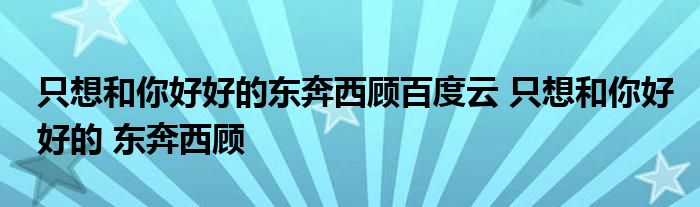 只想和你好好的东奔西顾百度云 只想和你好好的 东奔西顾